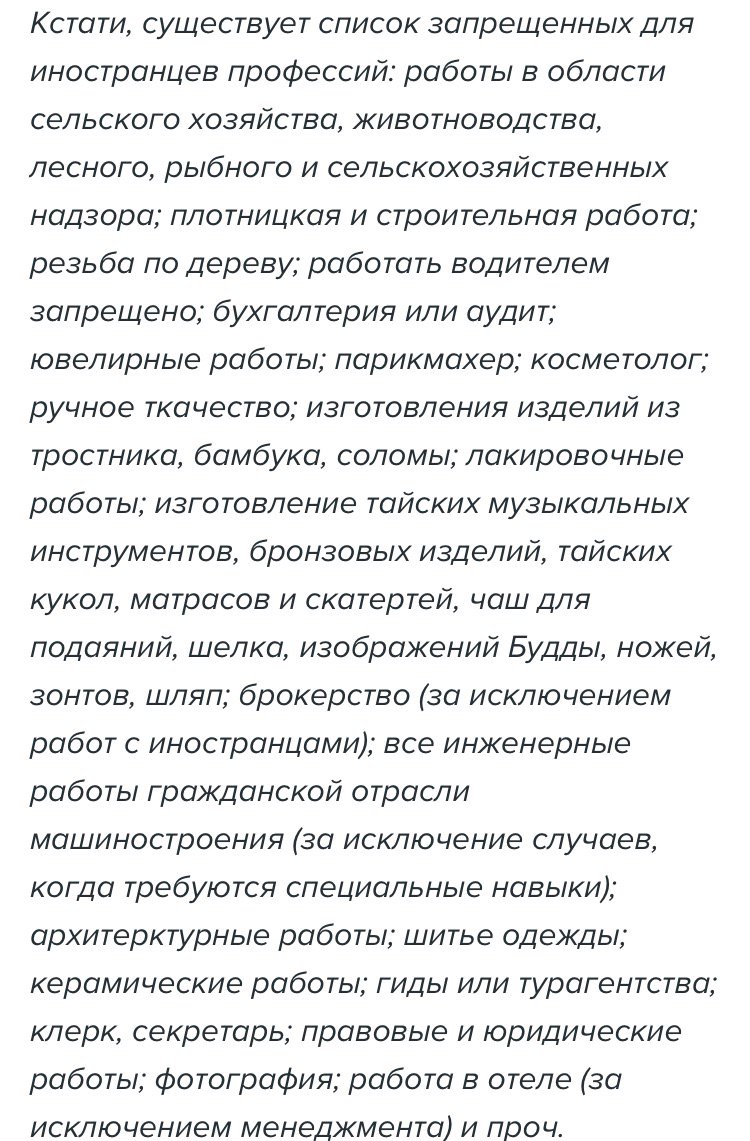 Кстати, существует список запрещенных для иностранцев профессий: работы в области сельского хозяйства, животноводства, лесного, рыбного и сельскохозяйственных надзора; плотницкая и строительная работа; резьба по дереву; работать водителем запрещено; бухгалтерия или аудит; ювелирные работы; парикмахер; косметолог; ручное ткачество; изготовления изделий из тростника, бамбука, соломы; лакировочные работы; изготовление тайских музыкальных инструментов, бронзовых изделий, тайских кукол, матрасов и скатертей, чаш для подаяний, шелка, изображений Будды, ножей, зонтов, шляп; брокерство (за исключением работ с иностранцами); все инженерные работы гражданской отрасли машиностроения (за исключение случаев, когда требуются специальные навыки); архитерктурные работы; шитье одежды; керамические работы; гиды или турагентства; клерк, секретарь; правовые и юридические работы; фотография; работа в отеле (за исключением менеджмента) и проч.